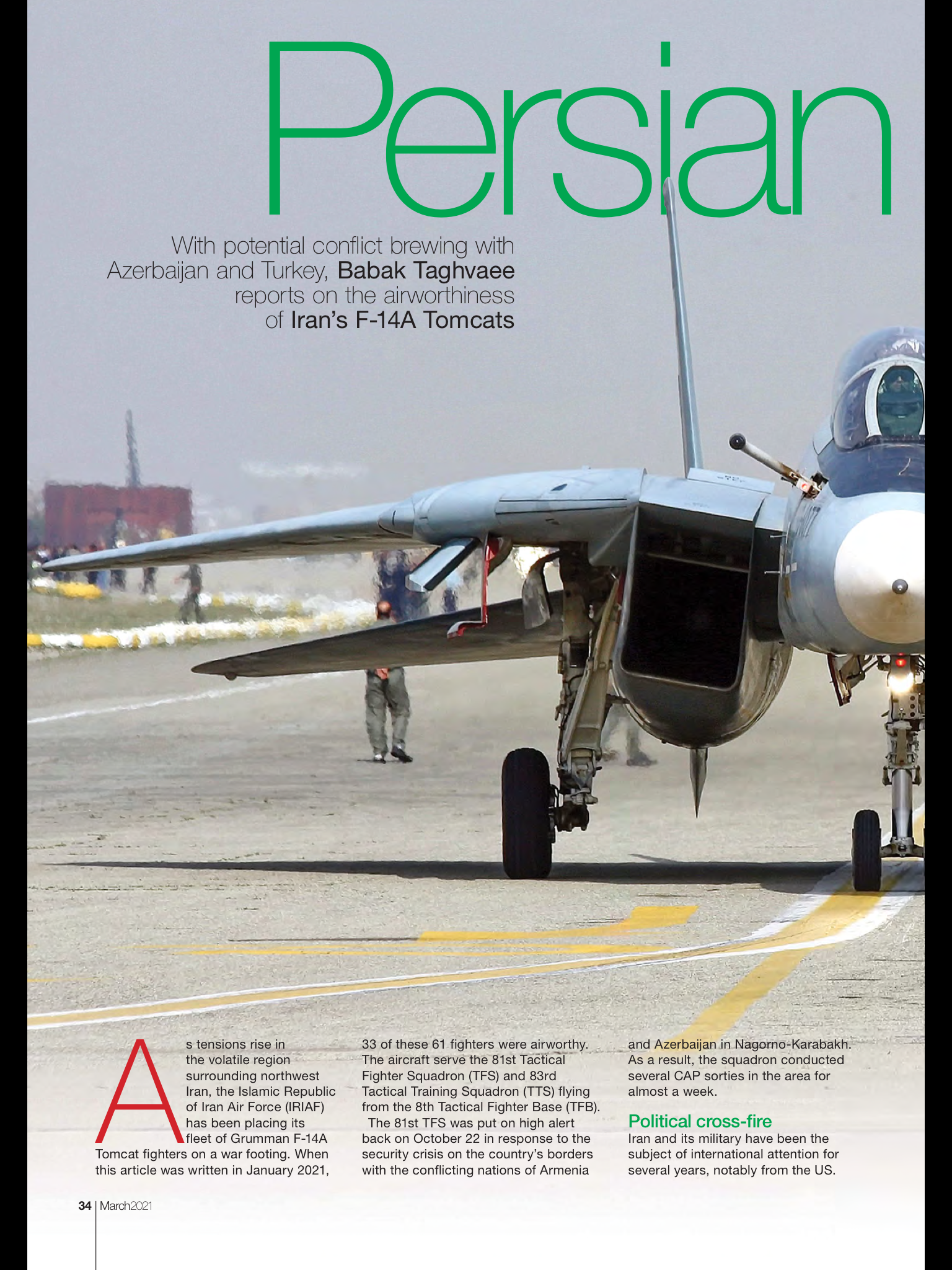 Persian

With potential conflict brewing with Azerbaijan and Turkey, Babak Taghvaee reports on the airworthiness of Iran's F-14A Tomcats

As tensions rise in the volatile region surrounding northwest Iran, the Islamic Republic of Iran Air Force (IRIAF) has been placing its fleet of Grumman F-14A Tomcat fighters on a war footing. When this article was written in January 2021, 33 of these 61 fighters were airworthy. The aircraft serve the 81st Tactical Fighter Squadron (TFS) and 83rd Tactical Training Squadron (TTS) flying from the 8th Tactical Fighter Base (TFB).

The 81st TFS was put on high alert back on October 22 in response to the security crisis on the country's borders with the conflicting nations of Armenia and Azerbaijan in Nagorno-Karabakh. As a result, the squadron conducted several CAP sorties in the area for almost a week.

Political cross-fire

Iran and its military have been the subject of international attention for several years, notably from the US.

34 | March2021